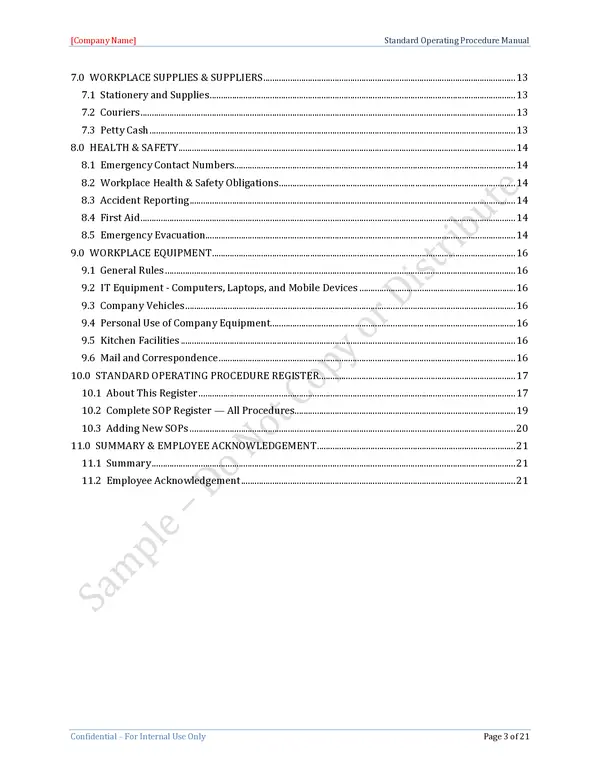 [Company Name]
Standard Operating Procedure Manual

7.0 WORKPLACE SUPPLIES & SUPPLIERS 13
7.1 Stationery and Supplies 13
7.2 Couriers 13
7.3 Petty Cash 13
8.0 HEALTH & SAFETY 14
8.1 Emergency Contact Numbers 14
8.2 Workplace Health & Safety Obligations 14
8.3 Accident Reporting 14
8.4 First Aid 14
8.5 Emergency Evacuation 14
9.0 WORKPLACE EQUIPMENT 16
9.1 General Rules 16
9.2 IT Equipment - Computers, Laptops, and Mobile Devices 16
9.3 Company Vehicles 16
9.4 Personal Use of Company Equipment 16
9.5 Kitchen Facilities 16
9.6 Mail and Correspondence 16
10.0 STANDARD OPERATING PROCEDURE REGISTER 17
10.1 About This Register 17
10.2 Complete SOP Register — All Procedures 19
10.3 Adding New SOPs 20
11.0 SUMMARY & EMPLOYEE ACKNOWLEDGEMENT 21
11.1 Summary 21
11.2 Employee Acknowledgement 21

Confidential – For Internal Use Only
Page 3 of 21

Sample – Do Not Copy or Distribute